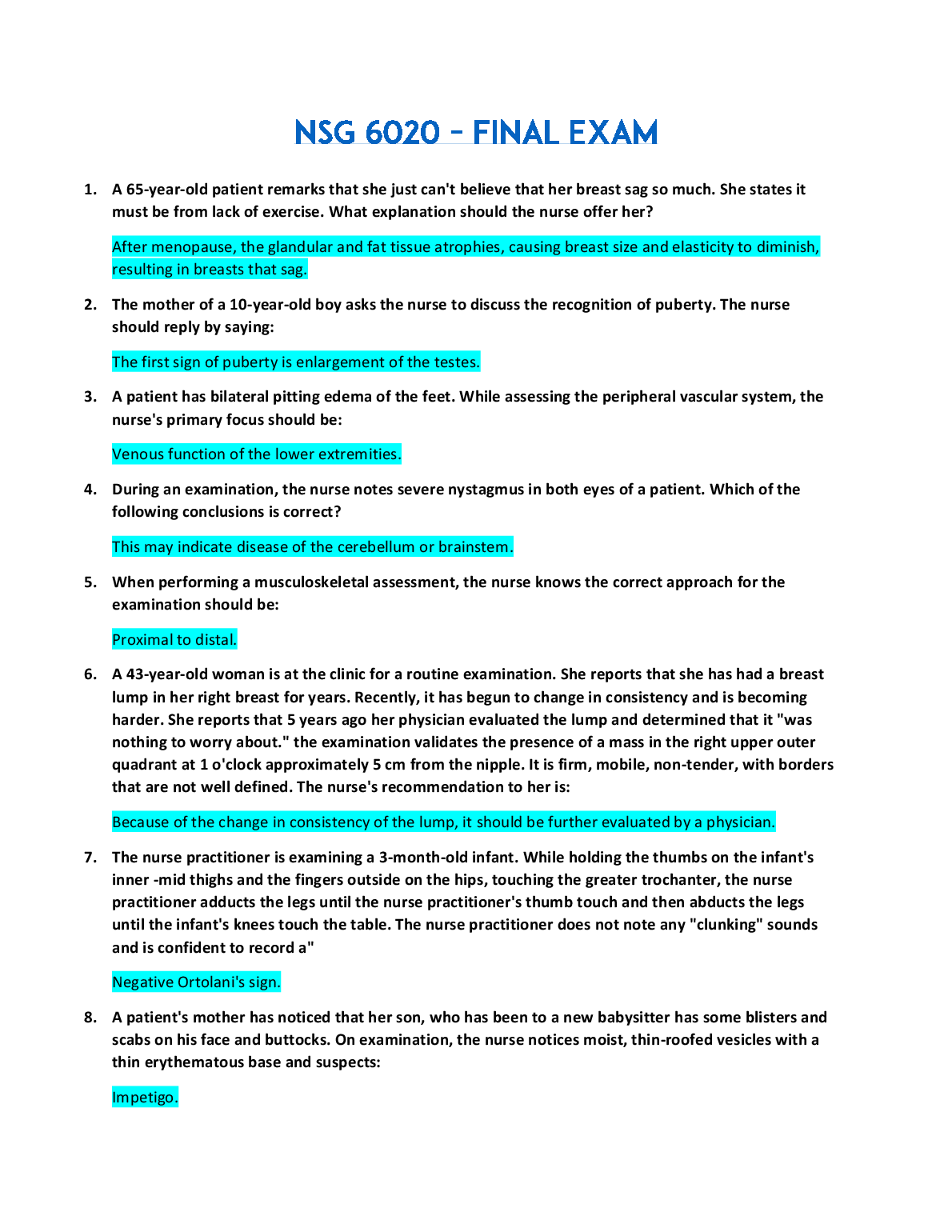 NSG 6020 – FINAL EXAM

1. A 65-year-old patient remarks that she just can't believe that her breast sag so much. She states it must be from lack of exercise. What explanation should the nurse offer her?

After menopause, the glandular and fat tissue atrophies, causing breast size and elasticity to diminish, resulting in breasts that sag.

2. The mother of a 10-year-old boy asks the nurse to discuss the recognition of puberty. The nurse should reply by saying:

The first sign of puberty is enlargement of the testes.

3. A patient has bilateral pitting edema of the feet. While assessing the peripheral vascular system, the nurse's primary focus should be:

Venous function of the lower extremities.

4. During an examination, the nurse notes severe nystagmus in both eyes of a patient. Which of the following conclusions is correct?

This may indicate disease of the cerebellum or brainstem.

5. When performing a musculoskeletal assessment, the nurse knows the correct approach for the examination should be:

Proximal to distal.

6. A 43-year-old woman is at the clinic for a routine examination. She reports that she has had a breast lump in her right breast for years. Recently, it has begun to change in consistency and is becoming harder. She reports that 5 years ago her physician evaluated the lump and determined that it "was nothing to worry about." the examination validates the presence of a mass in the right upper outer quadrant at 1 o'clock approximately 5 cm from the nipple. It is firm, mobile, non-tender, with borders that are not well defined. The nurse's recommendation to her is:

Because of the change in consistency of the lump, it should be further evaluated by a physician.

7. The nurse practitioner is examining a 3-month-old infant. While holding the thumbs on the infant's inner -mid thighs and the fingers outside on the hips, touching the greater trochanter, the nurse practitioner adducts the legs until the nurse practitioner's thumb touch and then abducts the legs until the infant's knees touch the table. The nurse practitioner does not note any "clunking" sounds and is confident to record a"

Negative Ortolani's sign.

8. A patient's mother has noticed that her son, who has been to a new babysitter has some blisters and scabs on his face and buttocks. On examination, the nurse notices moist, thin-roofed vesicles with a thin erythematous base and suspects:

Impetigo.